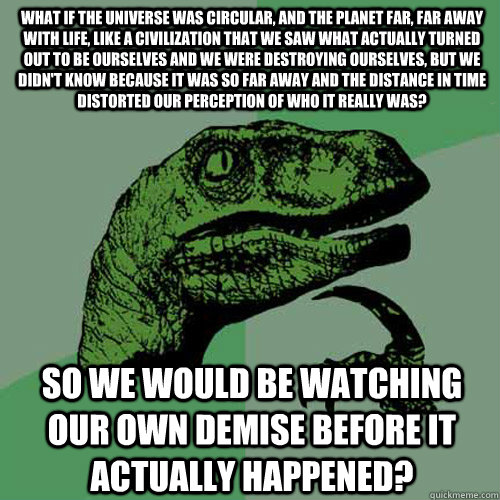 WHAT IF THE UNIVERSE WAS CIRCULAR, AND THE PLANET FAR, FAR AWAY WITH LIFE, LIKE A CIVILIZATION THAT WE SAW WHAT ACTUALLY TURNED OUT TO BE OURSELVES AND WE WERE DESTROYING OURSELVES, BUT WE DIDN'T KNOW BECAUSE IT WAS SO FAR AWAY AND THE DISTANCE IN TIME DISTORTED OUR PERCEPTION OF WHO IT REALLY WAS?

SO WE WOULD BE WATCHING OUR OWN DEMISE BEFORE IT ACTUALLY HAPPENED?

quickmeme.com